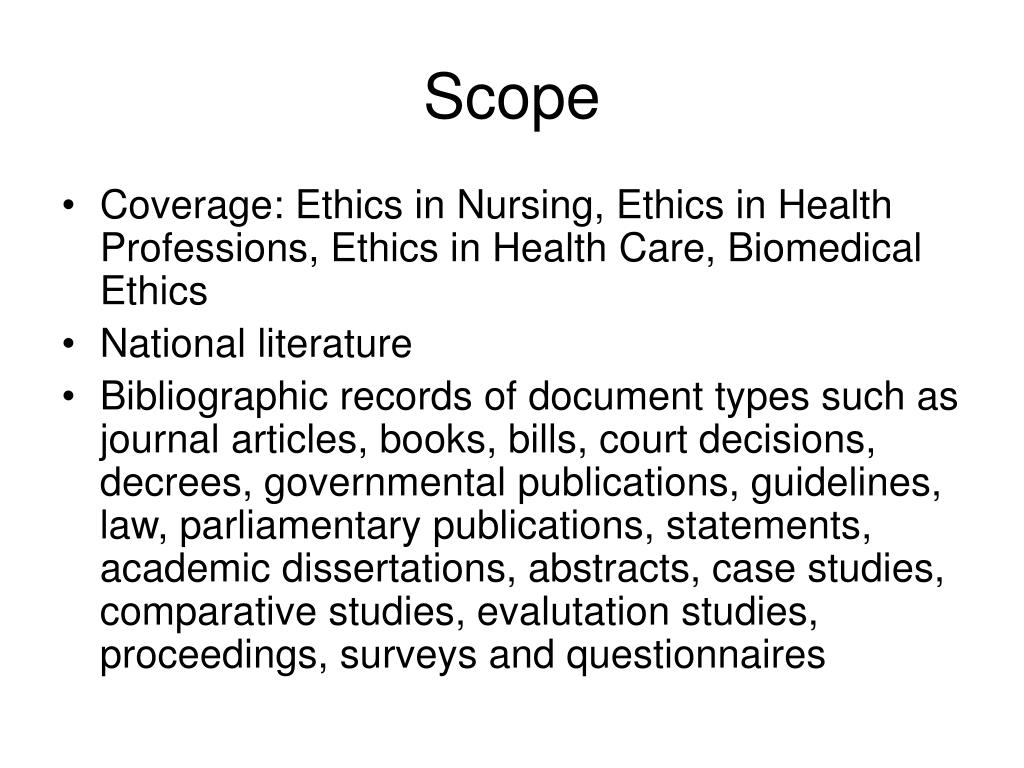 Scope

• Coverage: Ethics in Nursing, Ethics in Health Professions, Ethics in Health Care, Biomedical Ethics
• National literature
• Bibliographic records of document types such as journal articles, books, bills, court decisions, decrees, governmental publications, guidelines, law, parliamentary publications, statements, academic dissertations, abstracts, case studies, comparative studies, evalutation studies, proceedings, surveys and questionnaires